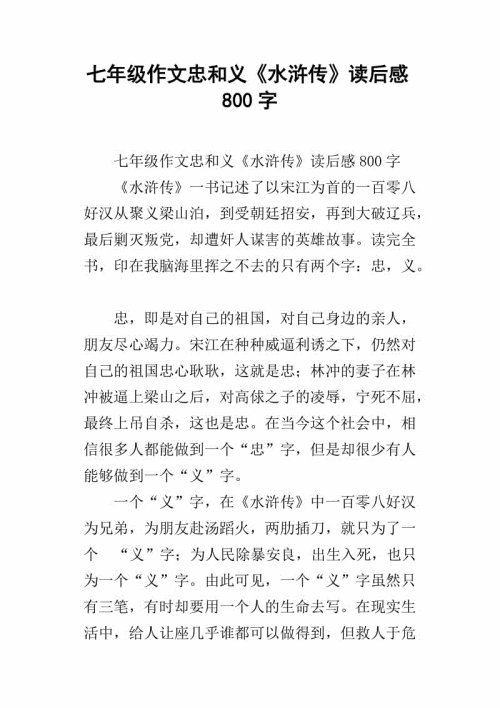 七年级作文忠和义《水浒传》读后感 800 字

七年级作文忠和义《水浒传》读后感 800 字

《水浒传》一书记述了以宋江为首的一百零八好汉从聚义梁山泊，到受朝廷招安，再到大破辽兵，最后剿灭叛党，却遭奸人谋害的英雄故事。读完全书，印在我脑海里挥之不去的只有两个字：忠，义。

忠，即是对自己的祖国，对自己身边的亲人，朋友尽心竭力。宋江在种种威逼利诱之下，仍然对自己的祖国忠心耿耿，这就是忠；林冲的妻子在林冲被逼上梁山之后，对高俅之子的凌辱，宁死不屈，最终上吊自杀，这也是忠。在当今这个社会中，相信很多人都能做到一个“忠”字，但是却很少有人能够做到一个“义”字。

一个“义”字，在《水浒传》中一百零八好汉为兄弟，为朋友赴汤蹈火，两肋插刀，就只为了一个 “义”字；为人民除暴安良，出生入死，也只为一个“义”字。由此可见，一个“义”字虽然只有三笔，有时却要用一个人的生命去写。在现实生活中，给人让座几乎谁都可以做得到，但救人于危